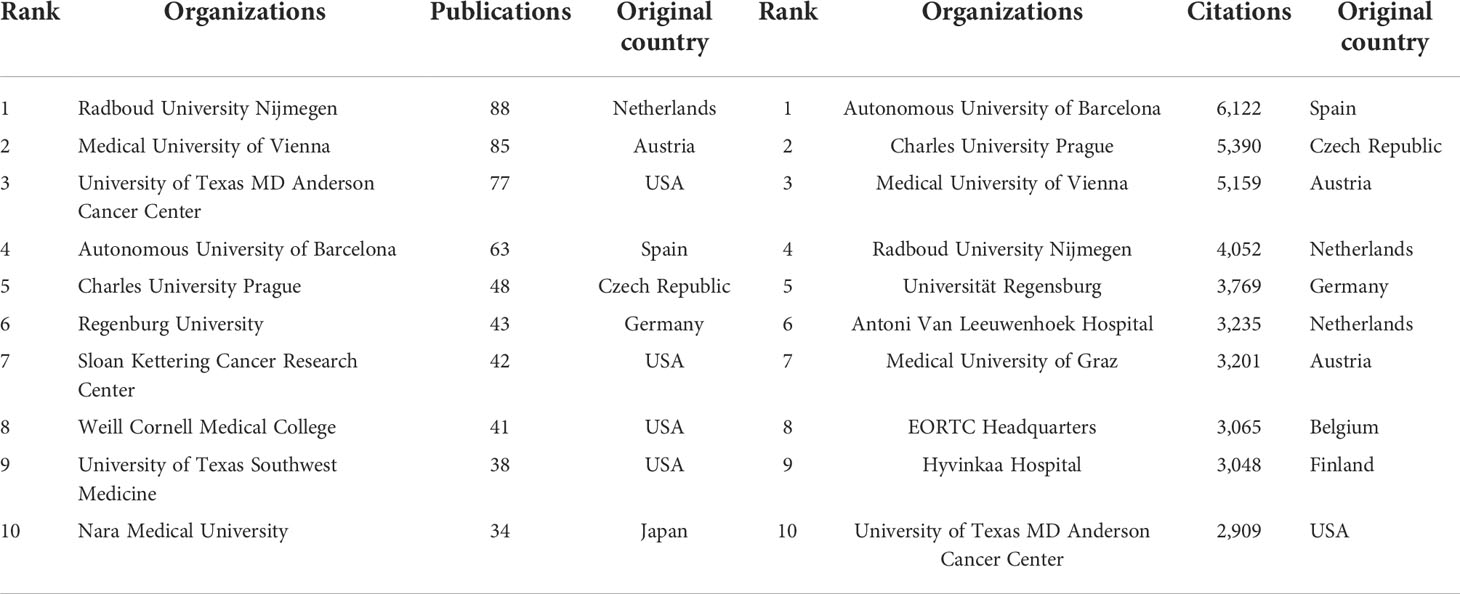 | Rank | Organizations | Publications | Original country | Rank | Organizations | Citations | Original country |
|---|---|---|---|---|---|---|---|
| 1 | Radboud University Nijmegen | 88 | Netherlands | 1 | Autonomous University of Barcelona | 6,122 | Spain |
| 2 | Medical University of Vienna | 85 | Austria | 2 | Charles University Prague | 5,390 | Czech Republic |
| 3 | University of Texas MD Anderson Cancer Center | 77 | USA | 3 | Medical University of Vienna | 5,159 | Austria |
| 4 | Autonomous University of Barcelona | 63 | Spain | 4 | Radboud University Nijmegen | 4,052 | Netherlands |
| 5 | Charles University Prague | 48 | Czech Republic | 5 | Universität Regensburg | 3,769 | Germany |
| 6 | Regenburg University | 43 | Germany | 6 | Antoni Van Leeuwenhoek Hospital | 3,235 | Netherlands |
| 7 | Sloan Kettering Cancer Research Center | 42 | USA | 7 | Medical University of Graz | 3,201 | Austria |
| 8 | Weill Cornell Medical College | 41 | USA | 8 | EORTC Headquarters | 3,065 | Belgium |
| 9 | University of Texas Southwest Medicine | 38 | USA | 9 | Hyvinkaa Hospital | 3,048 | Finland |
| 10 | Nara Medical University | 34 | Japan | 10 | University of Texas MD Anderson Cancer Center | 2,909 | USA |